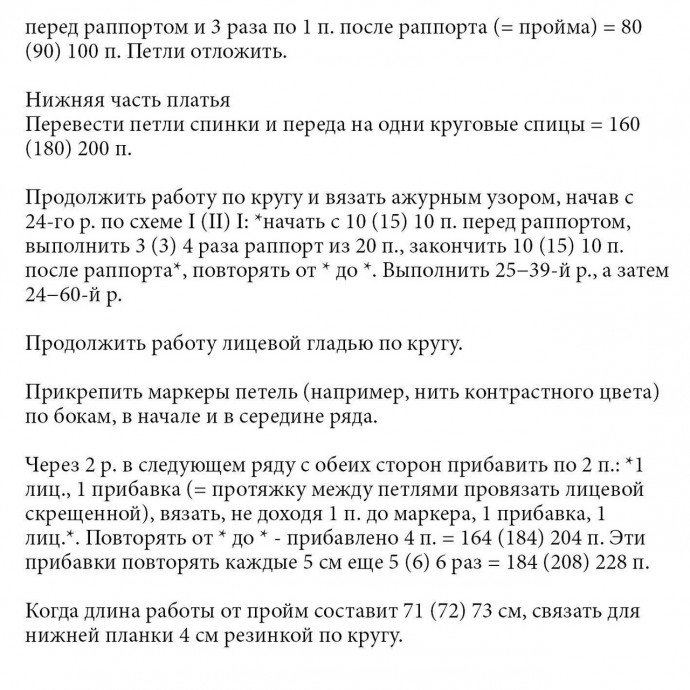 перед раппортом и 3 раза по 1 п. после раппорта (= пройма) = 80 (90) 100 п. Петли отложить.

Нижняя часть платья
Перевести петли спинки и переда на одни круговые спицы = 160 (180) 200 п.

Продолжить работу по кругу и вязать ажурным узором, начав с 24-го р. по схеме I (II) I: *начать с 10 (15) 10 п. перед раппортом, выполнить 3 (3) 4 раза раппорт из 20 п., закончить 10 (15) 10 п. после раппорта*, повторять от * до *. Выполнить 25–39-й р., а затем 24–60-й р.

Продолжить работу лицевой гладью по кругу.

Прикрепить маркеры петель (например, нить контрастного цвета) по бокам, в начале и в середине ряда.

Через 2 р. в следующем ряду с обеих сторон прибавить по 2 п.: *1 лиц., 1 прибавка (= протяжку между петлями провязать лицевой скрещенной), вязать, не доходя 1 п. до маркера, 1 прибавка, 1 лиц.*. Повторять от * до * - прибавлено 4 п. = 164 (184) 204 п. Эти прибавки повторять каждые 5 см еще 5 (6) 6 раз = 184 (208) 228 п.

Когда длина работы от пройм составит 71 (72) 73 см, связать для нижней планки 4 см резинкой по кругу.